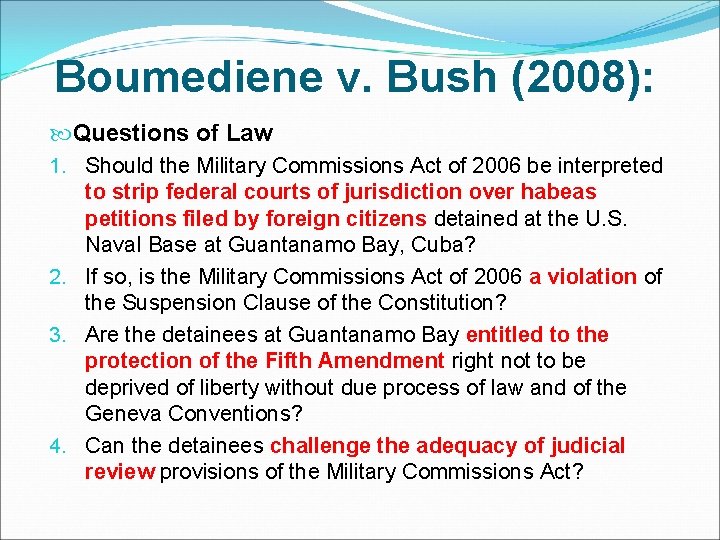 Boumediene v. Bush (2008):

Questions of Law

1. Should the Military Commissions Act of 2006 be interpreted to strip federal courts of jurisdiction over habeas petitions filed by foreign citizens detained at the U.S. Naval Base at Guantanamo Bay, Cuba?
2. If so, is the Military Commissions Act of 2006 a violation of the Suspension Clause of the Constitution?
3. Are the detainees at Guantanamo Bay entitled to the protection of the Fifth Amendment right not to be deprived of liberty without due process of law and of the Geneva Conventions?
4. Can the detainees challenge the adequacy of judicial review provisions of the Military Commissions Act?